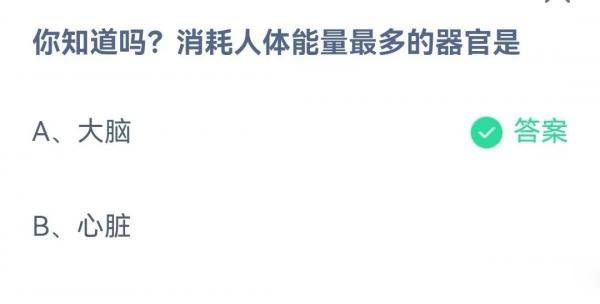 你知道吗？消耗人体能量最多的器官是

A、大脑

答案

B、心脏